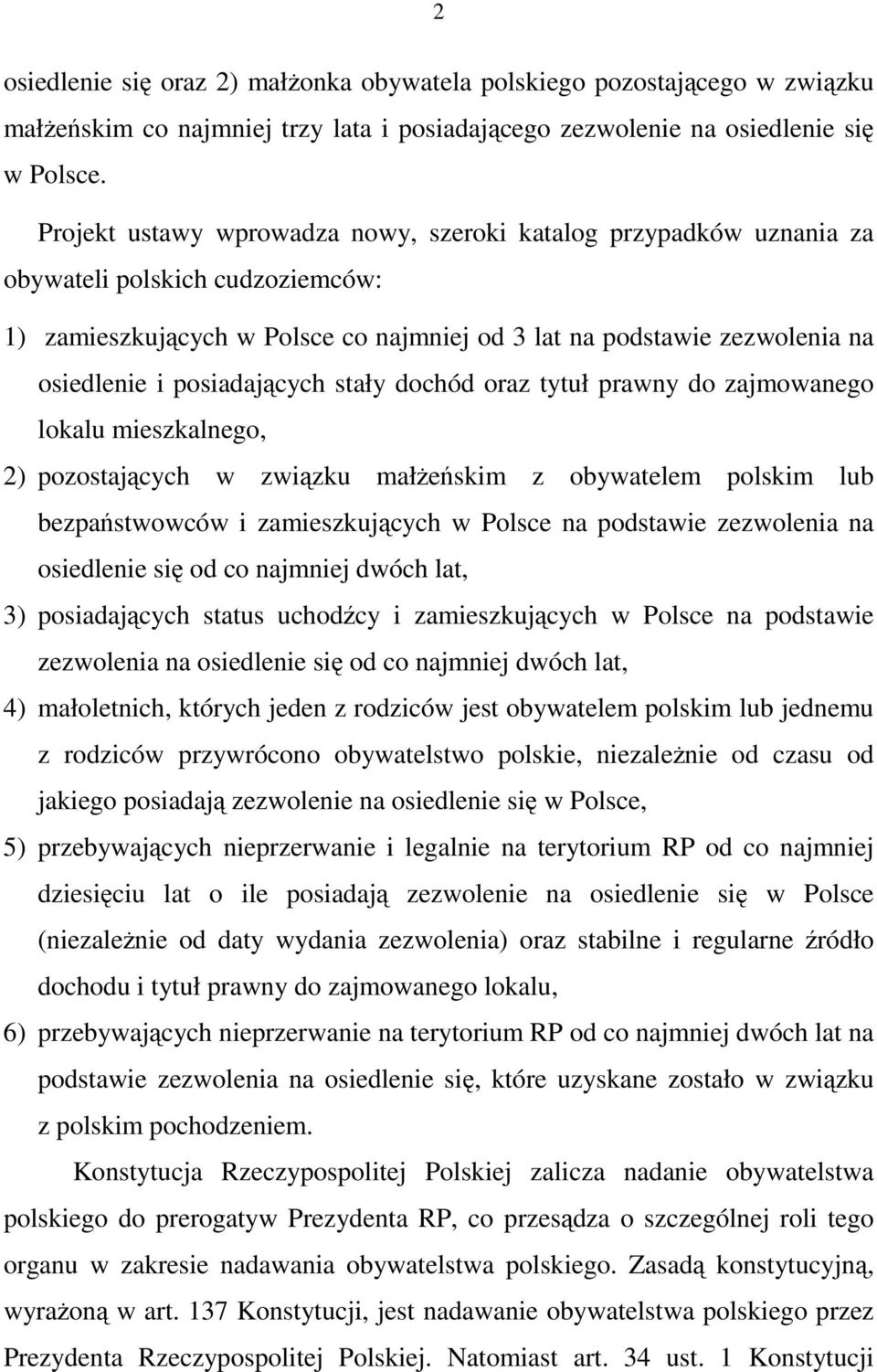 2

osiedlenie się oraz 2) małżonka obywatela polskiego pozostającego w związku małżeńskim co najmniej trzy lata i posiadającego zezwolenie na osiedlenie się w Polsce.

Projekt ustawy wprowadza nowy, szeroki katalog przypadków uznania za obywateli polskich cudzoziemców:

1) zamieszkujących w Polsce co najmniej od 3 lat na podstawie zezwolenia na osiedlenie i posiadających stały dochód oraz tytuł prawny do zajmowanego lokalu mieszkalnego,

2) pozostających w związku małżeńskim z obywatelem polskim lub bezpaństwowców i zamieszkujących w Polsce na podstawie zezwolenia na osiedlenie się od co najmniej dwóch lat,

3) posiadających status uchodźcy i zamieszkujących w Polsce na podstawie zezwolenia na osiedlenie się od co najmniej dwóch lat,

4) małoletnich, których jeden z rodziców jest obywatelem polskim lub jednemu z rodziców przywrócono obywatelstwo polskie, niezależnie od czasu od jakiego posiadają zezwolenie na osiedlenie się w Polsce,

5) przebywających nieprzerwanie i legalnie na terytorium RP od co najmniej dziesięciu lat o ile posiadają zezwolenie na osiedlenie się w Polsce (niezależnie od daty wydania zezwolenia) oraz stabilne i regularne źródło dochodu i tytuł prawny do zajmowanego lokalu,

6) przebywających nieprzerwanie na terytorium RP od co najmniej dwóch lat na podstawie zezwolenia na osiedlenie się, które uzyskane zostało w związku z polskim pochodzeniem.

Konstytucja Rzeczypospolitej Polskiej zalicza nadanie obywatelstwa polskiego do prerogatyw Prezydenta RP, co przesądza o szczególnej roli tego organu w zakresie nadawania obywatelstwa polskiego. Zasadą konstytucyjną, wyrażoną w art. 137 Konstytucji, jest nadawanie obywatelstwa polskiego przez Prezydenta Rzeczypospolitej Polskiej. Natomiast art. 34 ust. 1 Konstytucji